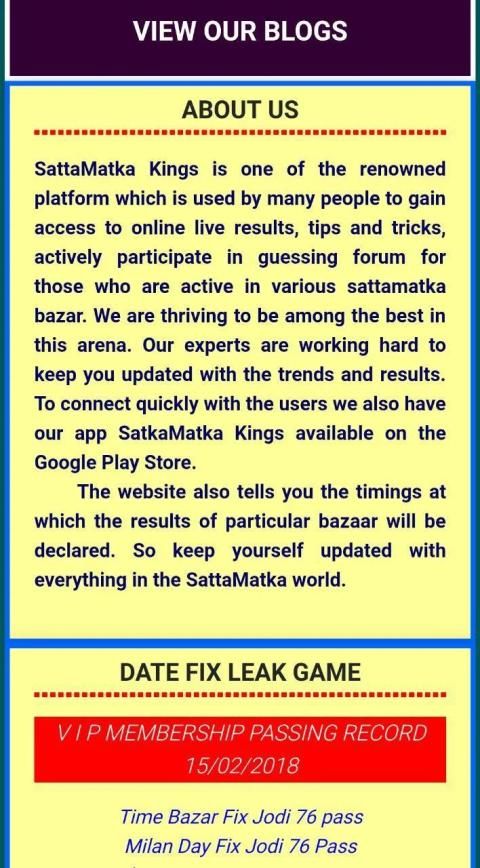 VIEW OUR BLOGS

ABOUT US

SattaMatka Kings is one of the renowned platform which is used by many people to gain access to online live results, tips and tricks, actively participate in guessing forum for those who are active in various sattamatka bazar. We are thriving to be among the best in this arena. Our experts are working hard to keep you updated with the trends and results. To connect quickly with the users we also have our app SatkaMatka Kings available on the Google Play Store.

The website also tells you the timings at which the results of particular bazaar will be declared. So keep yourself updated with everything in the SattaMatka world.

DATE FIX LEAK GAME

V I P MEMBERSHIP PASSING RECORD 15/02/2018

Time Bazar Fix Jodi 76 pass
Milan Day Fix Jodi 76 Pass